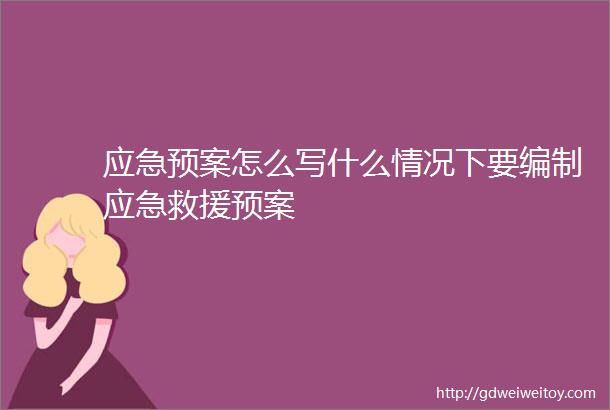 应急预案怎么写什么情况下要编制应急救援预案

http://gdweiweitoy.com